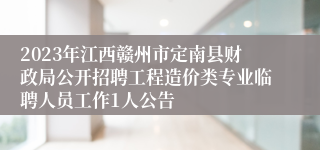 2023年江西赣州市定南县财政局公开招聘工程造价类专业临聘人员工作1人公告